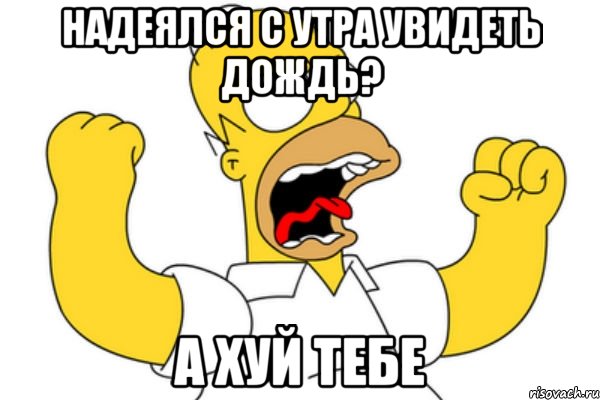 НАДЕЯЛСЯ С УТРА УВИДЕТЬ ДОЖДЬ?

А ХУЙ ТЕБЕ

risovach.ru